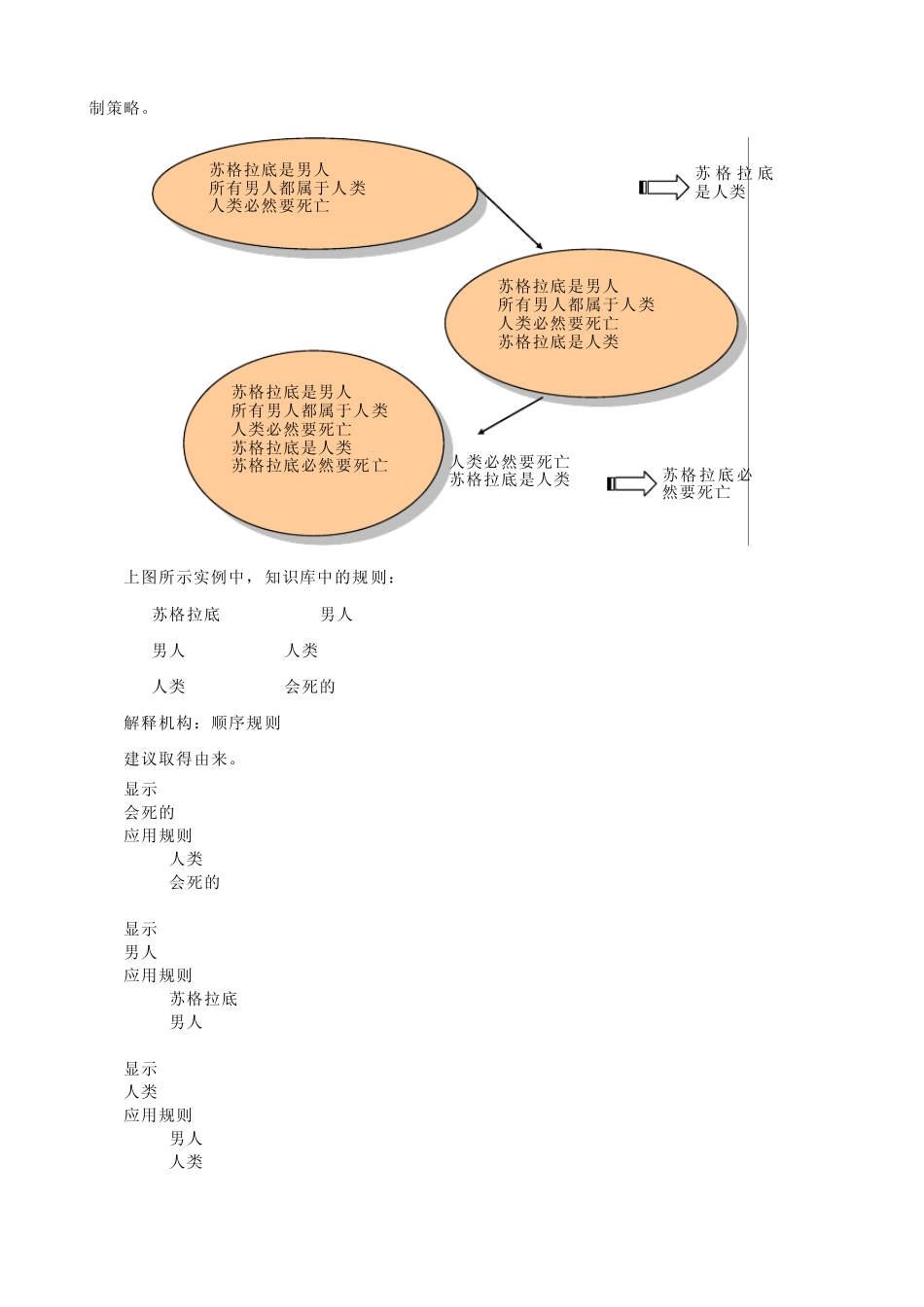 制策略。

苏格拉底是男人
所有男人都属于人类
人类必然要死亡

苏格拉底是人类

苏格拉底是男人
所有男人都属于人类
人类必然要死亡
苏格拉底是人类

苏格拉底是男人
所有男人都属于人类
人类必然要死亡
苏格拉底是人类
苏格拉底必然要死亡

人类必然要死亡
苏格拉底是人类

苏格拉底必然要死亡

上图所示实例中，知识库中的规则：

苏格拉底 男人

男人 人类

人类 会死的

解释机构：顺序规则

建议取得由来。

显示
会死的
应用规则
人类
会死的

显示
男人
应用规则
苏格拉底
男人

显示
人类
应用规则
男人
人类